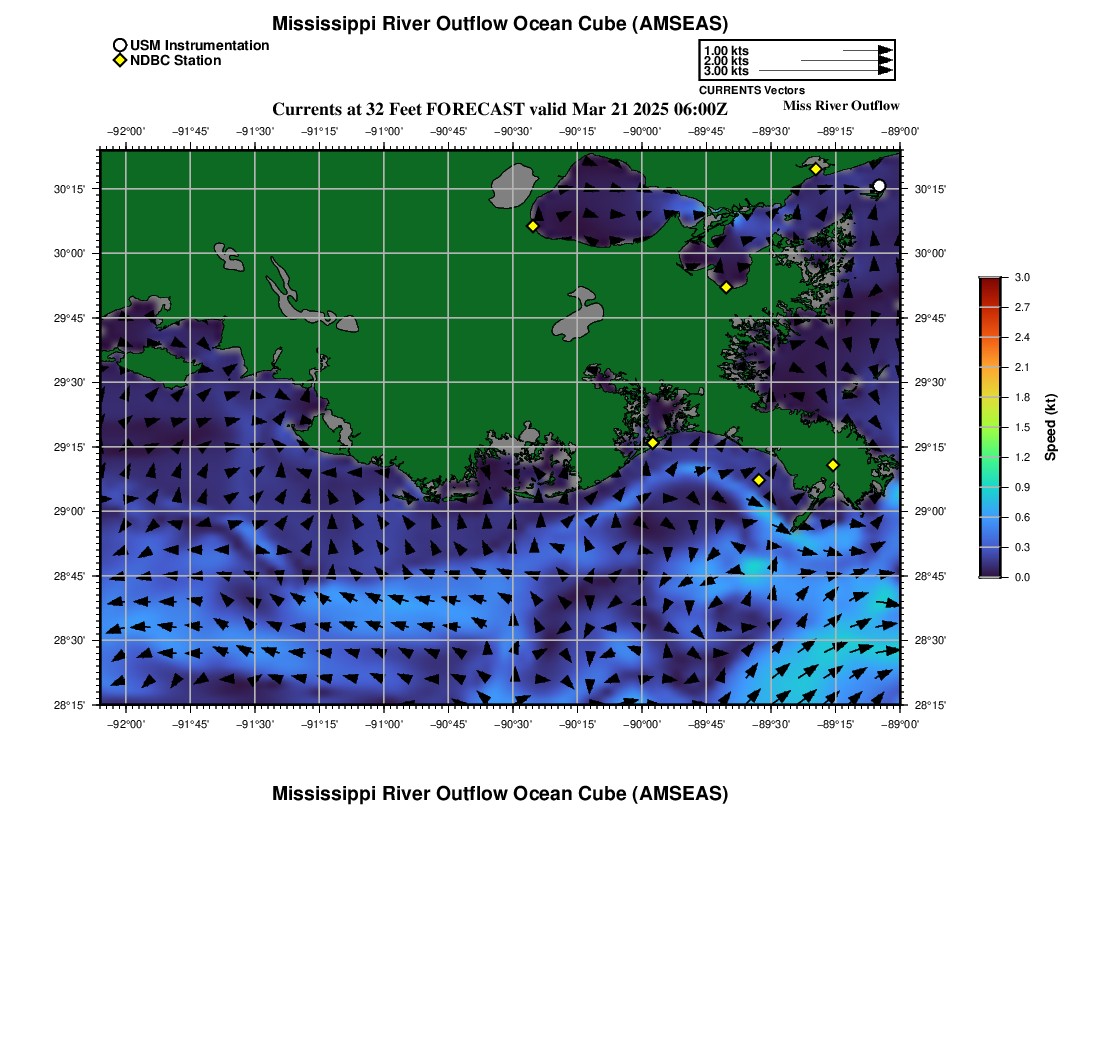 Mississippi River Outflow Ocean Cube (AMSEAS)

USM Instrumentation
NDBC Station

1.00 kts
2.00 kts
3.00 kts
CURRENTS Vectors

Currents at 32 Feet FORECAST valid Mar 21 2025 06:00Z

Miss River Outflow

−92°00' −91°45' −91°30' −91°15' −91°00' −90°45' −90°30' −90°15' −90°00' −89°45' −89°30' −89°15' −89°00'

30°15' 30°00' 29°45' 29°30' 29°15' 29°00' 28°45' 28°30' 28°15'

30°15' 30°00' 29°45' 29°30' 29°15' 29°00' 28°45' 28°30' 28°15'

−92°00' −91°45' −91°30' −91°15' −91°00' −90°45' −90°30' −90°15' −90°00' −89°45' −89°30' −89°15' −89°00'

3.0 2.7 2.4 2.1 1.8 1.5 1.2 0.9 0.6 0.3 0.0

Speed (kt)

Mississippi River Outflow Ocean Cube (AMSEAS)